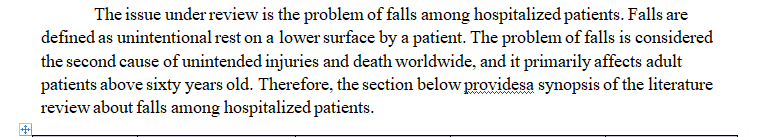 The issue under review is the problem of falls among hospitalized patients. Falls are defined as unintentional rest on a lower surface by a patient. The problem of falls is considered the second cause of unintended injuries and death worldwide, and it primarily affects adult patients above sixty years old. Therefore, the section below providesa synopsis of the literature review about falls among hospitalized patients.